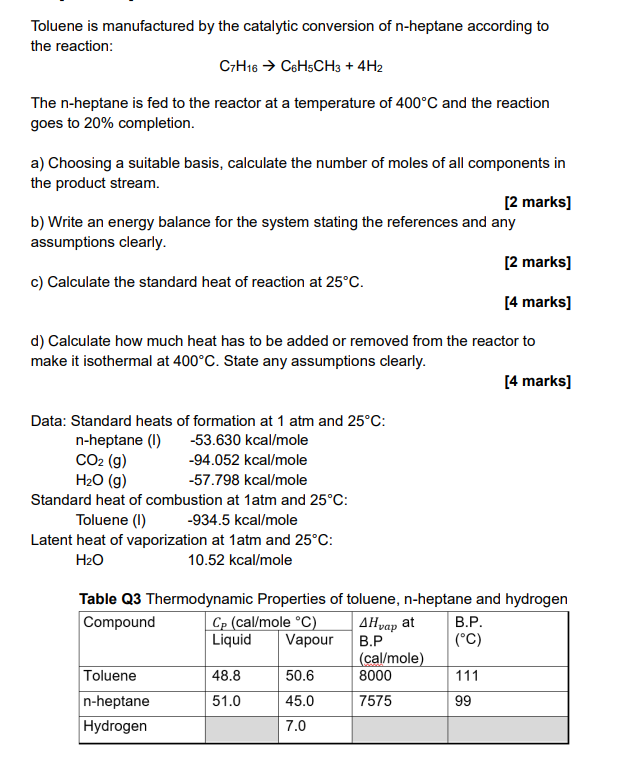 Toluene is manufactured by the catalytic conversion of n-heptane according to the reaction:

$C_7H_{16} \rightarrow C_6H_5CH_3 + 4H_2$

The n-heptane is fed to the reactor at a temperature of 400°C and the reaction goes to 20% completion.

a) Choosing a suitable basis, calculate the number of moles of all components in the product stream.

[2 marks]

b) Write an energy balance for the system stating the references and any assumptions clearly.

[2 marks]

c) Calculate the standard heat of reaction at 25°C.

[4 marks]

d) Calculate how much heat has to be added or removed from the reactor to make it isothermal at 400°C. State any assumptions clearly.

[4 marks]

Data: Standard heats of formation at 1 atm and 25°C:
n-heptane (l) -53.630 kcal/mole
$CO_2$ (g) -94.052 kcal/mole
$H_2O$ (g) -57.798 kcal/mole
Standard heat of combustion at 1atm and 25°C:
Toluene (l) -934.5 kcal/mole
Latent heat of vaporization at 1atm and 25°C:
$H_2O$ 10.52 kcal/mole

**Table Q3** Thermodynamic Properties of toluene, n-heptane and hydrogen

| Compound | $C_P$ (cal/mole °C) Liquid | $C_P$ (cal/mole °C) Vapour | $\Delta H_{vap}$ at B.P (cal/mole) | B.P. (°C) |
|---|---|---|---|---|
| Toluene | 48.8 | 50.6 | 8000 | 111 |
| n-heptane | 51.0 | 45.0 | 7575 | 99 |
| Hydrogen | | 7.0 | | |